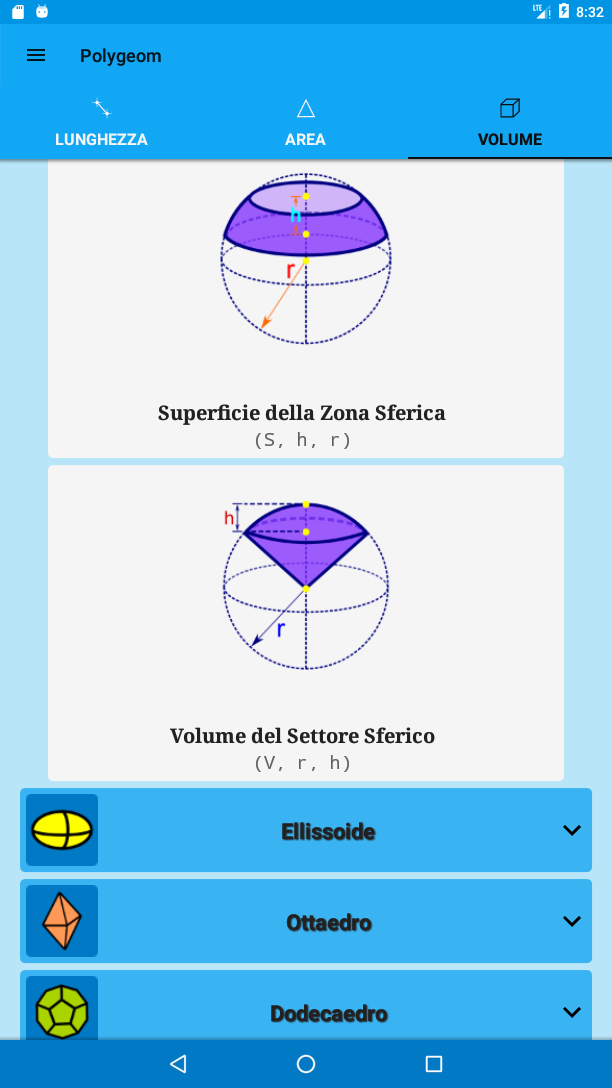 LTE 8:32

Polygeom

LUNGHEZZA

AREA

VOLUME

h

r

Superficie della Zona Sferica
(S, h, r)

h

r

Volume del Settore Sferico
(V, r, h)

Ellissoide

Ottaedro

Dodecaedro